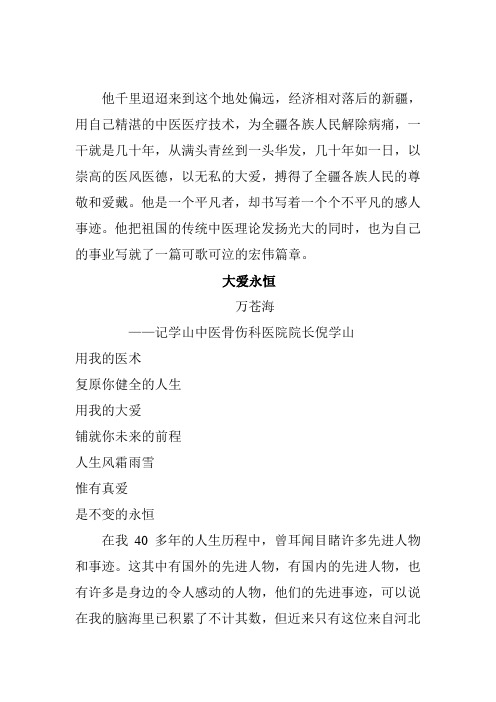 他千里迢迢来到这个地处偏远，经济相对落后的新疆，用自己精湛的中医医疗技术，为全疆各族人民解除病痛，一干就是几十年，从满头青丝到一头华发，几十年如一日，以崇高的医风医德，以无私的大爱，搏得了全疆各族人民的尊敬和爱戴。他是一个平凡者，却书写着一个个不平凡的感人事迹。他把祖国的传统中医理论发扬光大的同时，也为自己的事业写就了一篇可歌可泣的宏伟篇章。

大爱永恒

万苍海

——记学山中医骨伤科医院院长倪学山

用我的医术
复原你健全的人生
用我的大爱
铺就你未来的前程
人生风霜雨雪
惟有真爱
是不变的永恒

在我 40 多年的人生历程中，曾耳闻目睹许多先进人物和事迹。这其中有国外的先进人物，有国内的先进人物，也有许多是身边的令人感动的人物，他们的先进事迹，可以说在我的脑海里已积累了不计其数，但近来只有这位来自河北